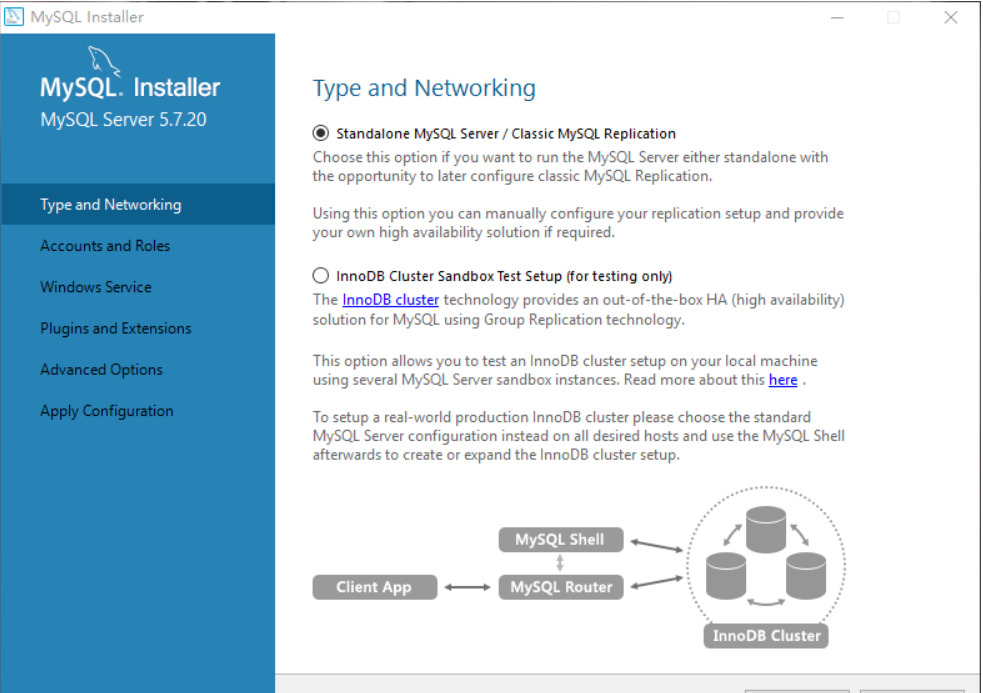 MySQL Installer

MySQL. Installer
MySQL Server 5.7.20

Type and Networking
Accounts and Roles
Windows Service
Plugins and Extensions
Advanced Options
Apply Configuration

Type and Networking

Standalone MySQL Server / Classic MySQL Replication
Choose this option if you want to run the MySQL Server either standalone with the opportunity to later configure classic MySQL Replication.

Using this option you can manually configure your replication setup and provide your own high availability solution if required.

InnoDB Cluster Sandbox Test Setup (for testing only)
The InnoDB cluster technology provides an out-of-the-box HA (high availability) solution for MySQL using Group Replication technology.

This option allows you to test an InnoDB cluster setup on your local machine using several MySQL Server sandbox instances. Read more about this here .

To setup a real-world production InnoDB cluster please choose the standard MySQL Server configuration instead on all desired hosts and use the MySQL Shell afterwards to create or expand the InnoDB cluster setup.

MySQL Shell
Client App
MySQL Router
InnoDB Cluster